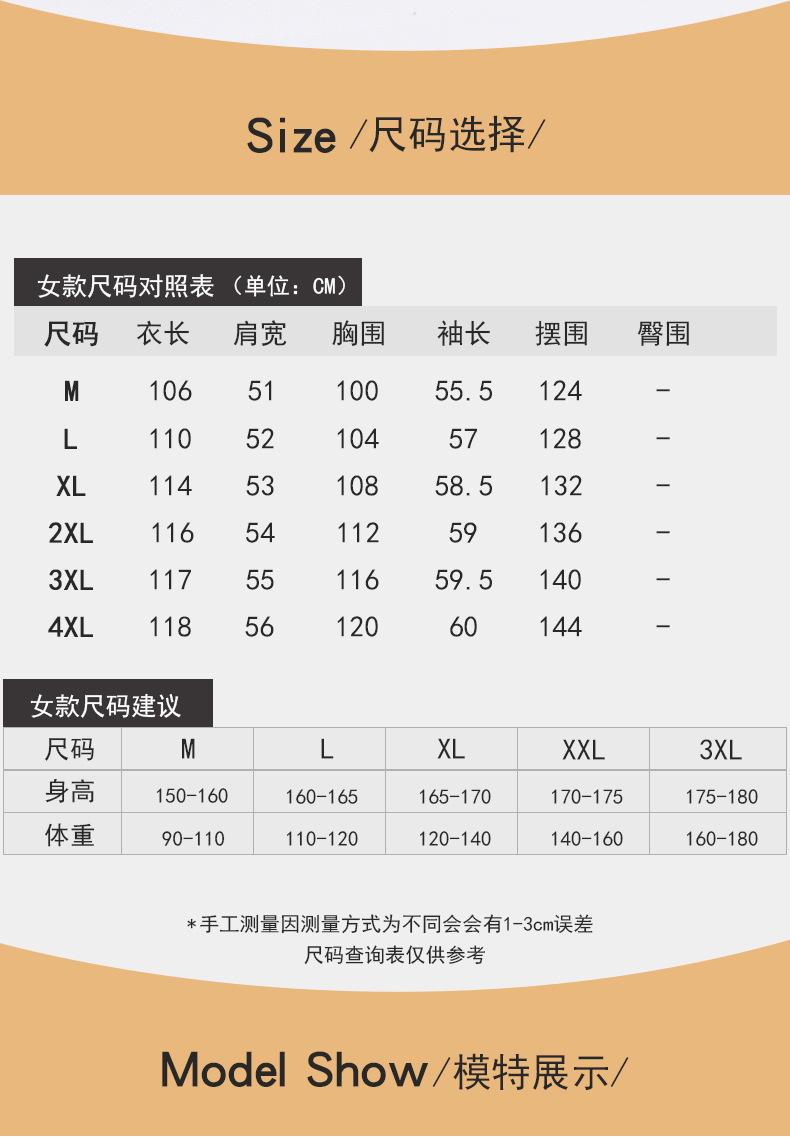 Size /尺码选择/

女款尺码对照表（单位：CM）

| 尺码 | 衣长 | 肩宽 | 胸围 | 袖长 | 摆围 | 臀围 |
|---|---|---|---|---|---|---|
| M | 106 | 51 | 100 | 55.5 | 124 | - |
| L | 110 | 52 | 104 | 57 | 128 | - |
| XL | 114 | 53 | 108 | 58.5 | 132 | - |
| 2XL | 116 | 54 | 112 | 59 | 136 | - |
| 3XL | 117 | 55 | 116 | 59.5 | 140 | - |
| 4XL | 118 | 56 | 120 | 60 | 144 | - |

女款尺码建议

| 尺码 | M | L | XL | XXL | 3XL |
|---|---|---|---|---|---|
| 身高 | 150-160 | 160-165 | 165-170 | 170-175 | 175-180 |
| 体重 | 90-110 | 110-120 | 120-140 | 140-160 | 160-180 |

*手工测量因测量方式为不同会会有1-3cm误差
尺码查询表仅供参考

Model Show/模特展示/